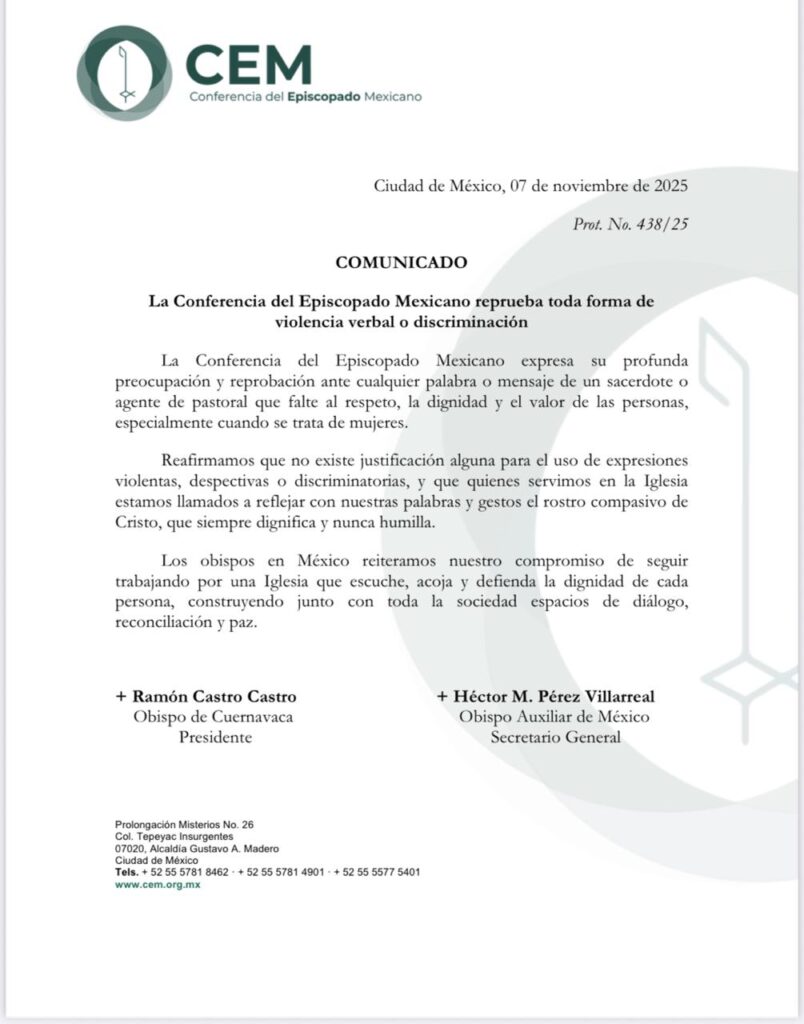 CEM
Conferencia del Episcopado Mexicano

Ciudad de México, 07 de noviembre de 2025

Prot. No. 438/25

COMUNICADO

La Conferencia del Episcopado Mexicano reprueba toda forma de violencia verbal o discriminación

La Conferencia del Episcopado Mexicano expresa su profunda preocupación y reprobación ante cualquier palabra o mensaje de un sacerdote o agente de pastoral que falte al respeto, la dignidad y el valor de las personas, especialmente cuando se trata de mujeres.

Reafirmamos que no existe justificación alguna para el uso de expresiones violentas, despectivas o discriminatorias, y que quienes servimos en la Iglesia estamos llamados a reflejar con nuestras palabras y gestos el rostro compasivo de Cristo, que siempre dignifica y nunca humilla.

Los obispos en México reiteramos nuestro compromiso de seguir trabajando por una Iglesia que escuche, acoja y defienda la dignidad de cada persona, construyendo junto con toda la sociedad espacios de diálogo, reconciliación y paz.

+ Ramón Castro Castro
Obispo de Cuernavaca
Presidente

+ Héctor M. Pérez Villarreal
Obispo Auxiliar de México
Secretario General

Prolongación Misterios No. 26
Col. Tepeyac Insurgentes
07020, Alcaldía Gustavo A. Madero
Ciudad de México
Tels. + 52 55 5781 8462 · + 52 55 5781 4901 · + 52 55 5577 5401
www.cem.org.mx